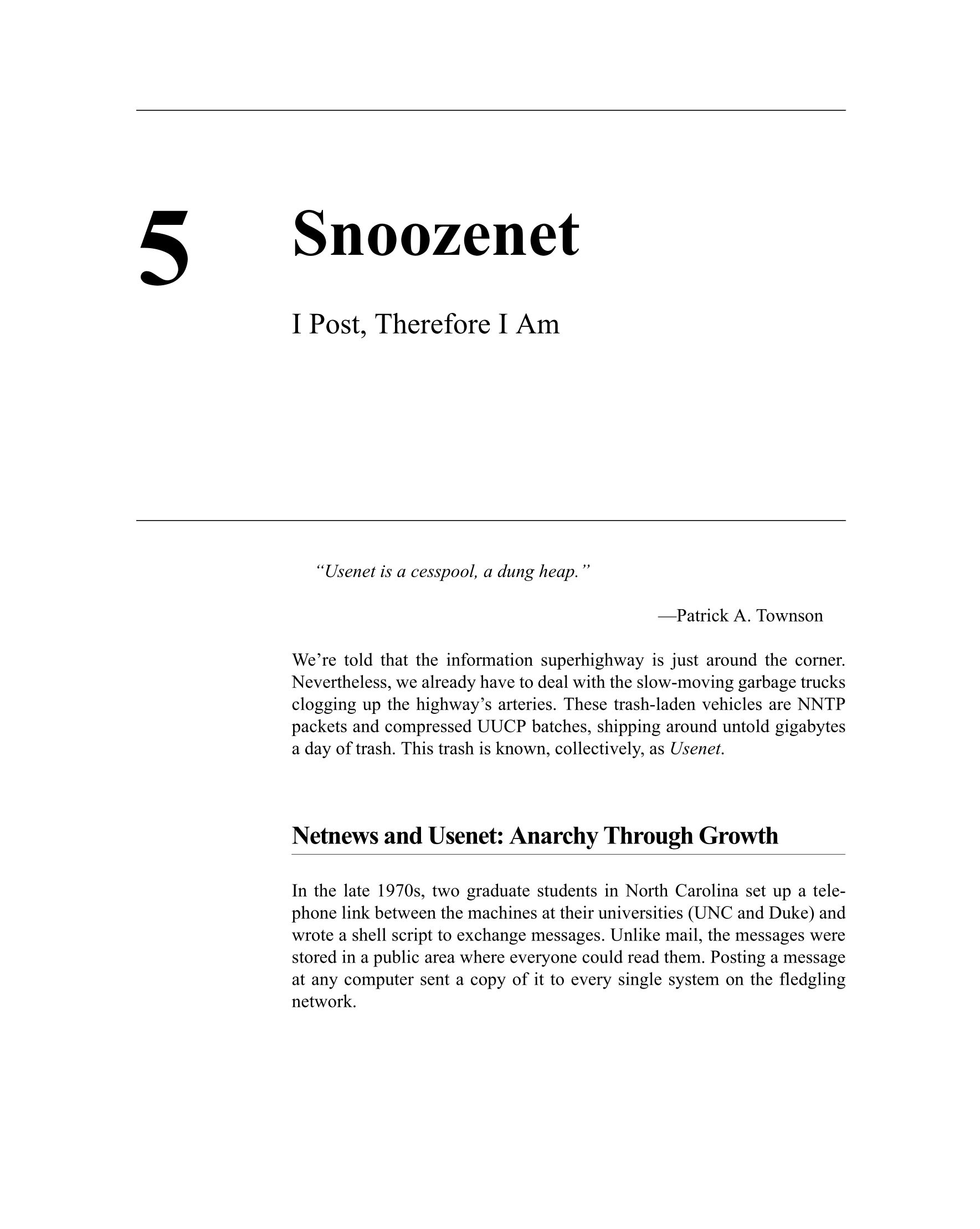 5

Snoozenet

I Post, Therefore I Am

“Usenet is a cesspool, a dung heap.”

—Patrick A. Townson

We’re told that the information superhighway is just around the corner. Nevertheless, we already have to deal with the slow-moving garbage trucks clogging up the highway’s arteries. These trash-laden vehicles are NNTP packets and compressed UUCP batches, shipping around untold gigabytes a day of trash. This trash is known, collectively, as Usenet.

Netnews and Usenet: Anarchy Through Growth

In the late 1970s, two graduate students in North Carolina set up a telephone link between the machines at their universities (UNC and Duke) and wrote a shell script to exchange messages. Unlike mail, the messages were stored in a public area where everyone could read them. Posting a message at any computer sent a copy of it to every single system on the fledgling network.